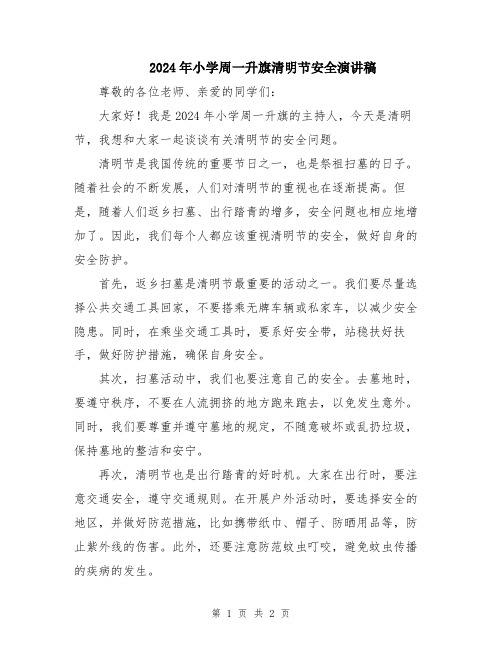 2024年小学周一升旗清明节安全演讲稿

尊敬的各位老师、亲爱的同学们：

大家好！我是2024年小学周一升旗的主持人，今天是清明节，我想和大家一起谈谈有关清明节的安全问题。

清明节是我国传统的重要节日之一，也是祭祖扫墓的日子。随着社会的不断发展，人们对清明节的重视也在逐渐提高。但是，随着人们返乡扫墓、出行踏青的增多，安全问题也相应地增加了。因此，我们每个人都应该重视清明节的安全，做好自身的安全防护。

首先，返乡扫墓是清明节最重要的活动之一。我们要尽量选择公共交通工具回家，不要搭乘无牌车辆或私家车，以减少安全隐患。同时，在乘坐交通工具时，要系好安全带，站稳扶好扶手，做好防护措施，确保自身安全。

其次，扫墓活动中，我们也要注意自己的安全。去墓地时，要遵守秩序，不要在人流拥挤的地方跑来跑去，以免发生意外。同时，我们要尊重并遵守墓地的规定，不随意破坏或乱扔垃圾，保持墓地的整洁和安宁。

再次，清明节也是出行踏青的好时机。大家在出行时，要注意交通安全，遵守交通规则。在开展户外活动时，要选择安全的地区，并做好防范措施，比如携带纸巾、帽子、防晒用品等，防止紫外线的伤害。此外，还要注意防范蚊虫叮咬，避免蚊虫传播的疾病的发生。

第 1 页 共 2 页